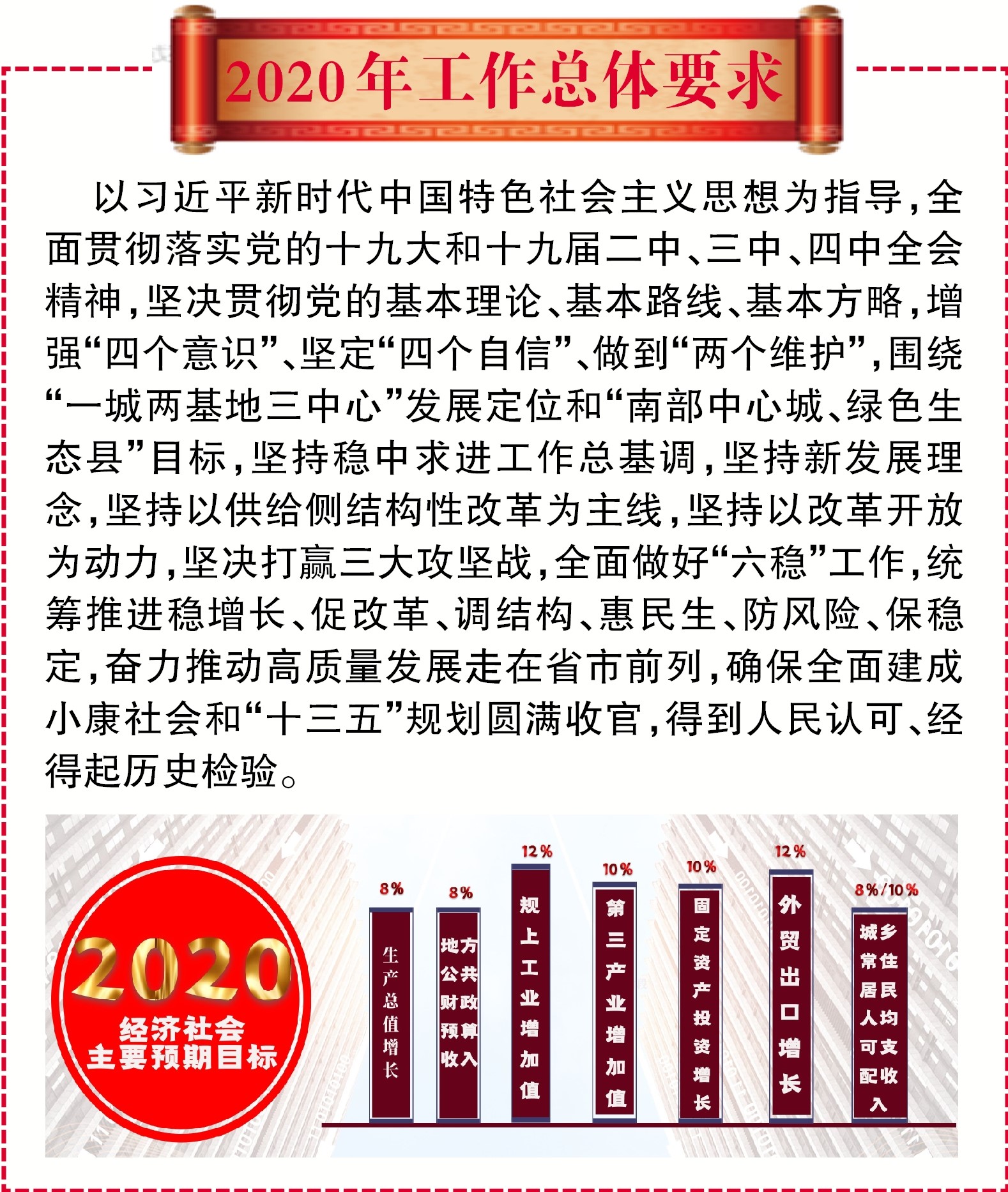 2020年工作总体要求

以习近平新时代中国特色社会主义思想为指导，全面贯彻落实党的十九大和十九届二中、三中、四中全会精神，坚决贯彻党的基本理论、基本路线、基本方略，增强“四个意识”、坚定“四个自信”、做到“两个维护”，围绕“一城两基地三中心”发展定位和“南部中心城、绿色生态县”目标，坚持稳中求进工作总基调，坚持新发展理念，坚持以供给侧结构性改革为主线，坚持以改革开放为动力，坚决打赢三大攻坚战，全面做好“六稳”工作，统筹推进稳增长、促改革、调结构、惠民生、防风险、保稳定，奋力推动高质量发展走在省市前列，确保全面建成小康社会和“十三五”规划圆满收官，得到人民认可、经得起历史检验。

2020
经济社会
主要预期目标

8%
生产总值增长

8%
地方公共财政预算收入

12%
规上工业增加值

10%
第三产业增加值

10%
固定资产投资增长

12%
外贸出口增长

8%/10%
城乡常住居民人均可支配收入